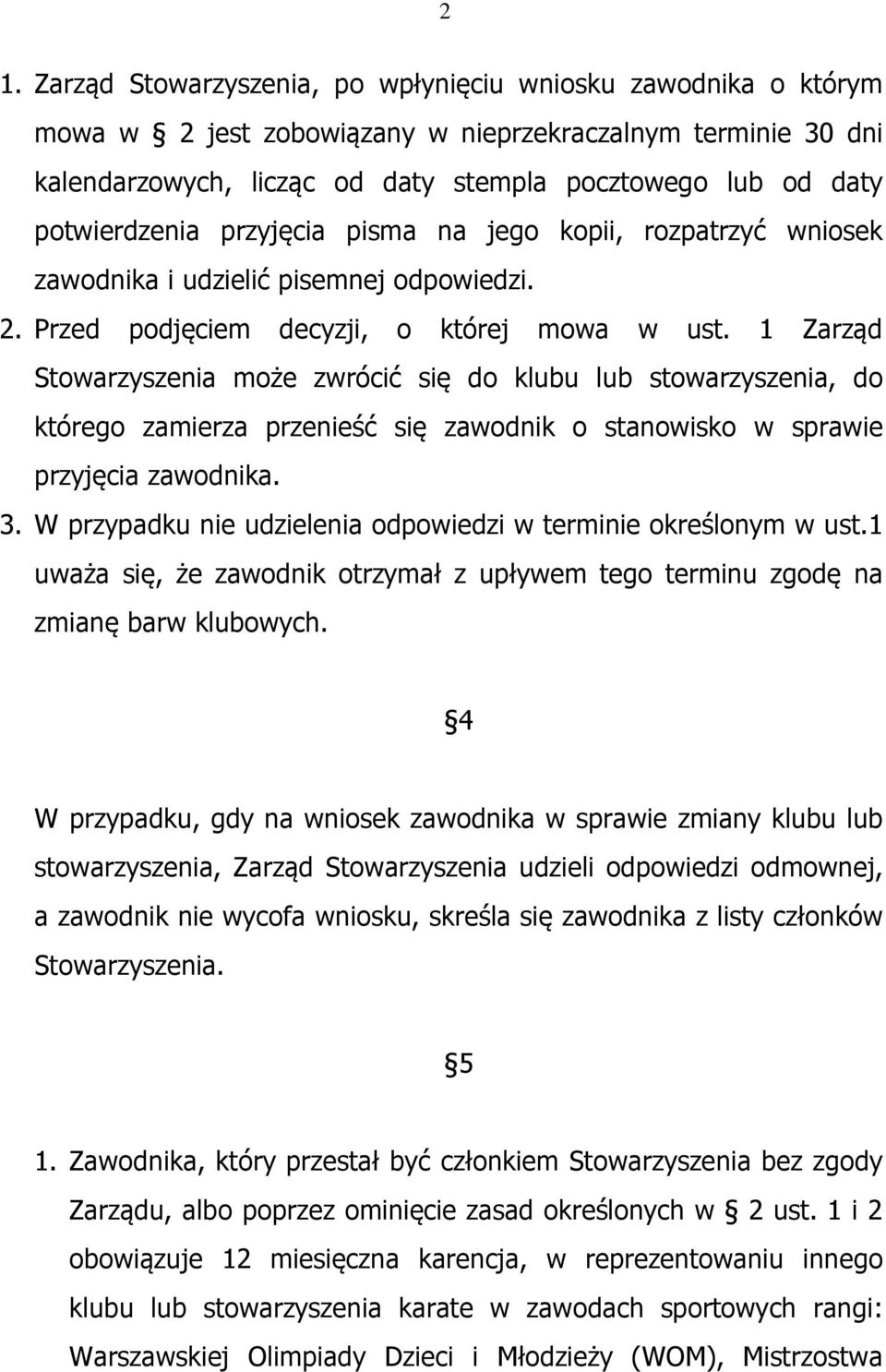 2

1. Zarząd Stowarzyszenia, po wpłynięciu wniosku zawodnika o którym mowa w § 2 jest zobowiązany w nieprzekraczalnym terminie 30 dni kalendarzowych, licząc od daty stempla pocztowego lub od daty potwierdzenia przyjęcia pisma na jego kopii, rozpatrzyć wniosek zawodnika i udzielić pisemnej odpowiedzi.
2. Przed podjęciem decyzji, o której mowa w ust. 1 Zarząd Stowarzyszenia może zwrócić się do klubu lub stowarzyszenia, do którego zamierza przenieść się zawodnik o stanowisko w sprawie przyjęcia zawodnika.
3. W przypadku nie udzielenia odpowiedzi w terminie określonym w ust.1 uważa się, że zawodnik otrzymał z upływem tego terminu zgodę na zmianę barw klubowych.

§4

W przypadku, gdy na wniosek zawodnika w sprawie zmiany klubu lub stowarzyszenia, Zarząd Stowarzyszenia udzieli odpowiedzi odmownej, a zawodnik nie wycofa wniosku, skreśla się zawodnika z listy członków Stowarzyszenia.

§5

1. Zawodnika, który przestał być członkiem Stowarzyszenia bez zgody Zarządu, albo poprzez ominięcie zasad określonych w § 2 ust. 1 i 2 obowiązuje 12 miesięczna karencja, w reprezentowaniu innego klubu lub stowarzyszenia karate w zawodach sportowych rangi: Warszawskiej Olimpiady Dzieci i Młodzieży (WOM), Mistrzostwa